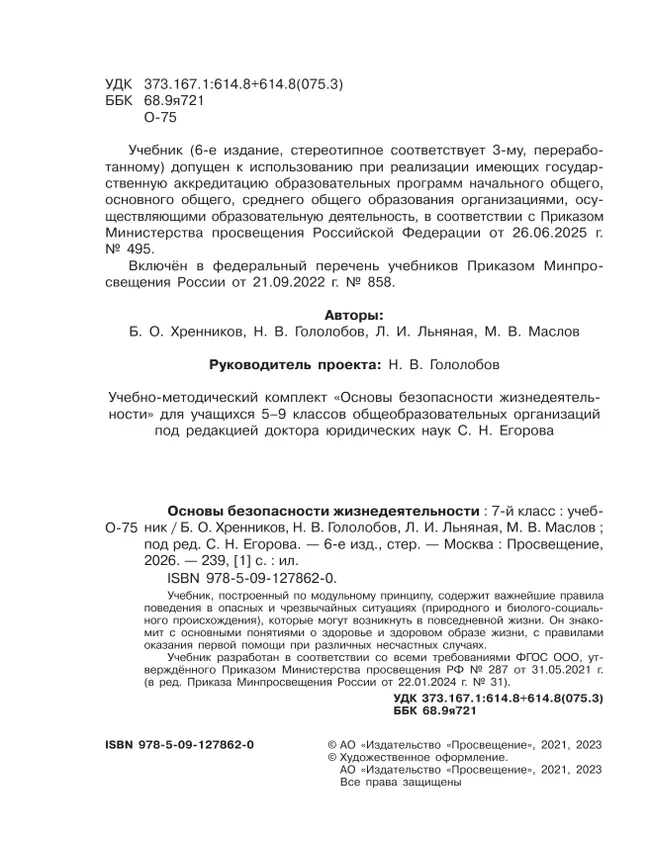 УДК 373.167.1:614.8+614.8(075.3)
ББК 68.9я721
О-75

Учебник (6-е издание, стереотипное соответствует 3-му, переработанному) допущен к использованию при реализации имеющих государственную аккредитацию образовательных программ начального общего, основного общего, среднего общего образования организациями, осуществляющими образовательную деятельность, в соответствии с Приказом Министерства просвещения Российской Федерации от 26.06.2025 г. № 495.

Включён в федеральный перечень учебников Приказом Минпросвещения России от 21.09.2022 г. № 858.

Авторы:
Б. О. Хренников, Н. В. Гололобов, Л. И. Льняная, М. В. Маслов

Руководитель проекта: Н. В. Гололобов

Учебно-методический комплект «Основы безопасности жизнедеятельности» для учащихся 5–9 классов общеобразовательных организаций под редакцией доктора юридических наук С. Н. Егорова

О-75 Основы безопасности жизнедеятельности : 7-й класс : учебник / Б. О. Хренников, Н. В. Гололобов, Л. И. Льняная, М. В. Маслов ; под ред. С. Н. Егорова. — 6-е изд., стер. — Москва : Просвещение, 2026. — 239, [1] с. : ил.
ISBN 978-5-09-127862-0.

Учебник, построенный по модульному принципу, содержит важнейшие правила поведения в опасных и чрезвычайных ситуациях (природного и биолого-социального происхождения), которые могут возникнуть в повседневной жизни. Он знакомит с основными понятиями о здоровье и здоровом образе жизни, с правилами оказания первой помощи при различных несчастных случаях.

Учебник разработан в соответствии со всеми требованиями ФГОС ООО, утверждённого Приказом Министерства просвещения РФ № 287 от 31.05.2021 г. (в ред. Приказа Минпросвещения России от 22.01.2024 г. № 31).

УДК 373.167.1:614.8+614.8(075.3)
ББК 68.9я721

ISBN 978-5-09-127862-0

© АО «Издательство «Просвещение», 2021, 2023
© Художественное оформление.
АО «Издательство «Просвещение», 2021, 2023
Все права защищены